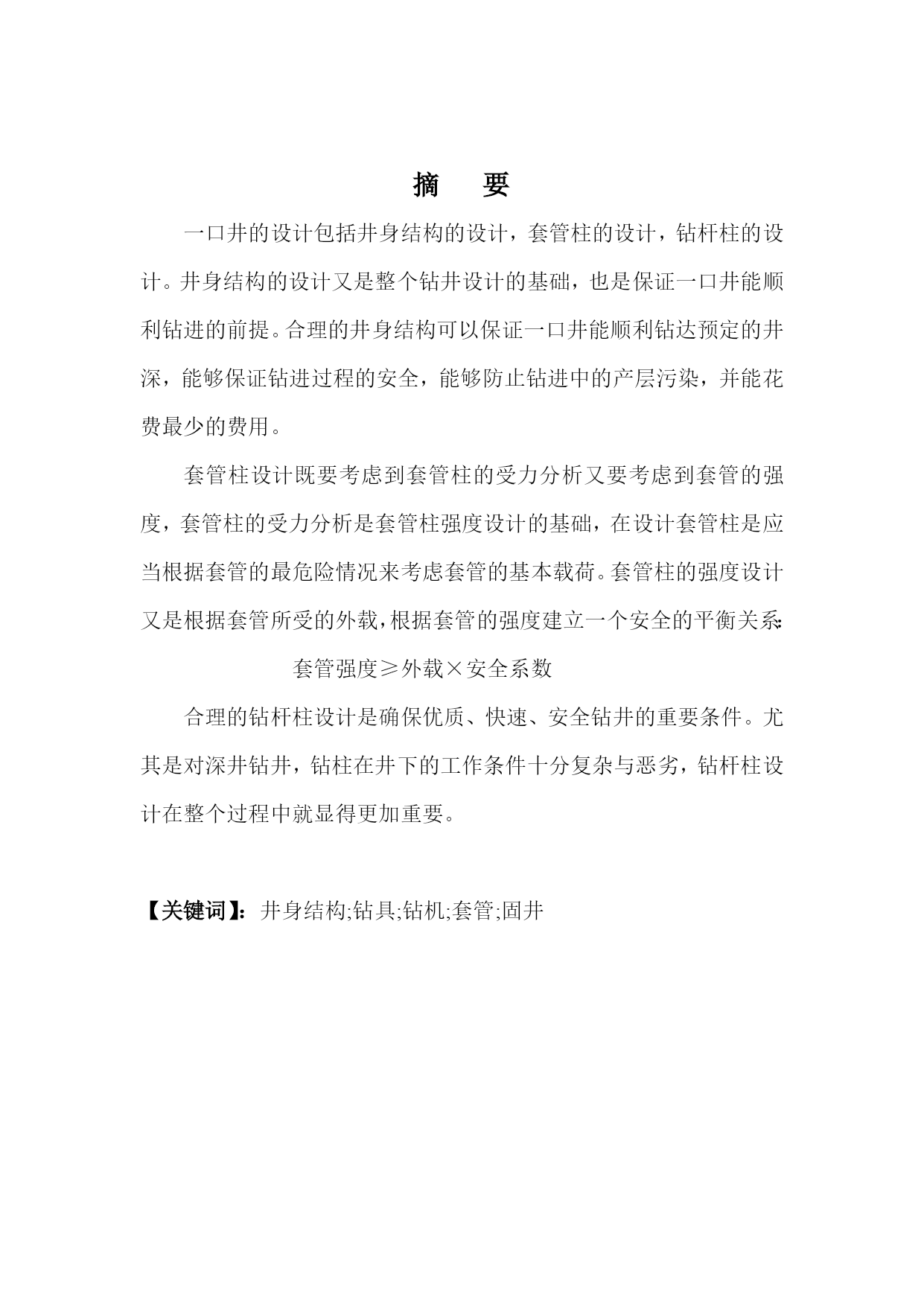 摘　要

一口井的设计包括井身结构的设计，套管柱的设计，钻杆柱的设计。井身结构的设计又是整个钻井设计的基础，也是保证一口井能顺利钻进的前提。合理的井身结构可以保证一口井能顺利钻达预定的井深，能够保证钻进过程的安全，能够防止钻进中的产层污染，并能花费最少的费用。

套管柱设计既要考虑到套管柱的受力分析又要考虑到套管的强度，套管柱的受力分析是套管柱强度设计的基础，在设计套管柱是应当根据套管的最危险情况来考虑套管的基本载荷。套管柱的强度设计又是根据套管所受的外载，根据套管的强度建立一个安全的平衡关系:

套管强度≥外载×安全系数

合理的钻杆柱设计是确保优质、快速、安全钻井的重要条件。尤其是对深井钻井，钻柱在井下的工作条件十分复杂与恶劣，钻杆柱设计在整个过程中就显得更加重要。

【关键词】：井身结构;钻具;钻机;套管;固井